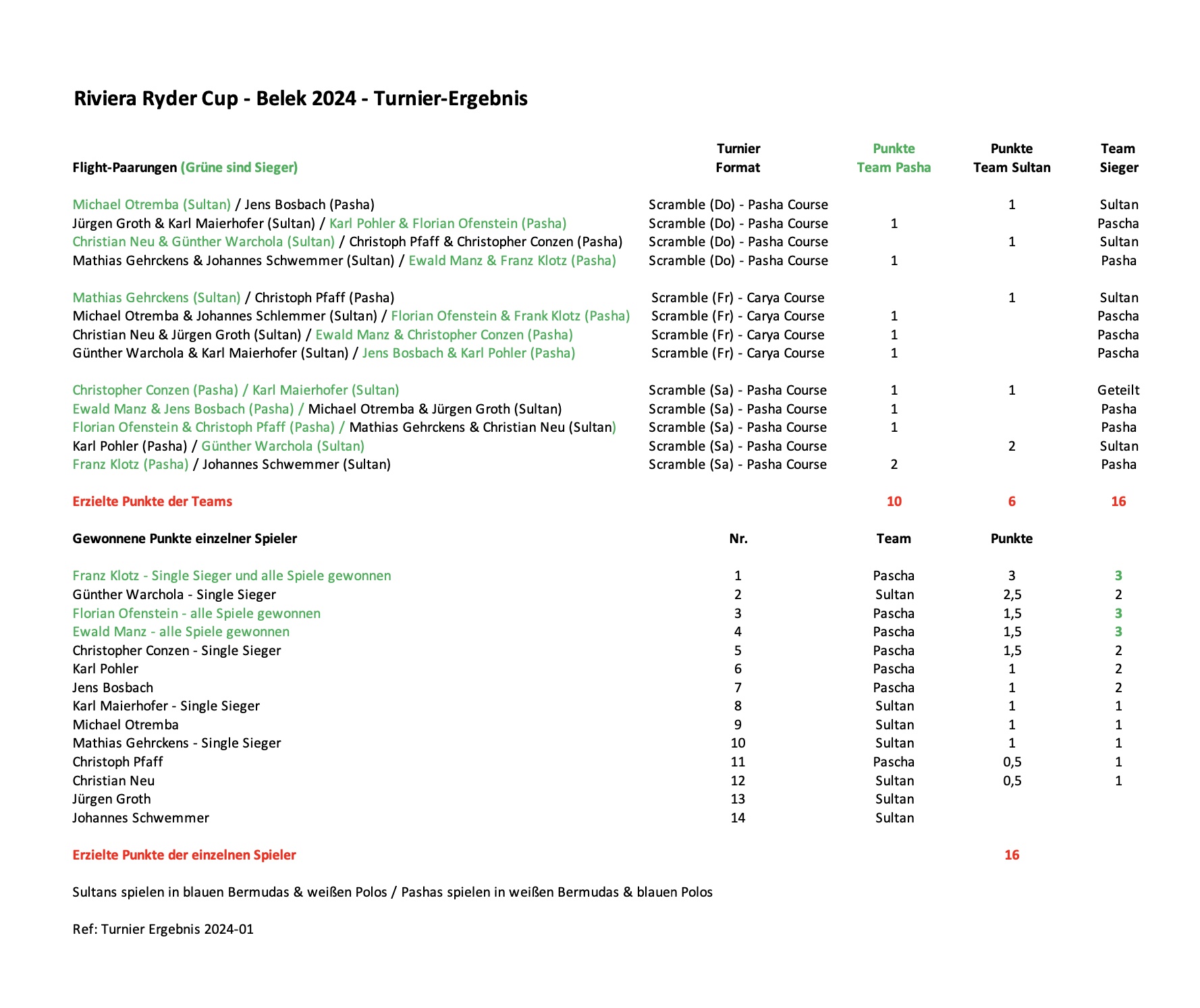 Riviera Ryder Cup - Belek 2024 - Turnier-Ergebnis

| Flight-Paarungen (Grüne sind Sieger) | Turnier Format | Punkte Team Pasha | Punkte Team Sultan | Team Sieger |
|---|---|---|---|---|
| Michael Otremba (Sultan) / Jens Bosbach (Pasha) | Scramble (Do) - Pasha Course | | 1 | Sultan |
| Jürgen Groth & Karl Maierhofer (Sultan) / Karl Pohler & Florian Ofenstein (Pasha) | Scramble (Do) - Pasha Course | 1 | | Pascha |
| Christian Neu & Günther Warchola (Sultan) / Christoph Pfaff & Christopher Conzen (Pasha) | Scramble (Do) - Pasha Course | | 1 | Sultan |
| Mathias Gehrckens & Johannes Schwemmer (Sultan) / Ewald Manz & Franz Klotz (Pasha) | Scramble (Do) - Pasha Course | 1 | | Pasha |
| Mathias Gehrckens (Sultan) / Christoph Pfaff (Pasha) | Scramble (Fr) - Carya Course | | 1 | Sultan |
| Michael Otremba & Johannes Schlemmer (Sultan) / Florian Ofenstein & Frank Klotz (Pasha) | Scramble (Fr) - Carya Course | 1 | | Pascha |
| Christian Neu & Jürgen Groth (Sultan) / Ewald Manz & Christopher Conzen (Pasha) | Scramble (Fr) - Carya Course | 1 | | Pascha |
| Günther Warchola & Karl Maierhofer (Sultan) / Jens Bosbach & Karl Pohler (Pasha) | Scramble (Fr) - Carya Course | 1 | | Pascha |
| Christopher Conzen (Pasha) / Karl Maierhofer (Sultan) | Scramble (Sa) - Pasha Course | 1 | 1 | Geteilt |
| Ewald Manz & Jens Bosbach (Pasha) / Michael Otremba & Jürgen Groth (Sultan) | Scramble (Sa) - Pasha Course | 1 | | Pasha |
| Florian Ofenstein & Christoph Pfaff (Pasha) / Mathias Gehrckens & Christian Neu (Sultan) | Scramble (Sa) - Pasha Course | 1 | | Pasha |
| Karl Pohler (Pasha) / Günther Warchola (Sultan) | Scramble (Sa) - Pasha Course | | 2 | Sultan |
| Franz Klotz (Pasha) / Johannes Schwemmer (Sultan) | Scramble (Sa) - Pasha Course | 2 | | Pasha |
| Erzielte Punkte der Teams | | 10 | 6 | 16 |

| Gewonnene Punkte einzelner Spieler | Nr. | Team | Punkte | |
|---|---|---|---|---|
| Franz Klotz - Single Sieger und alle Spiele gewonnen | 1 | Pascha | 3 | 3 |
| Günther Warchola - Single Sieger | 2 | Sultan | 2,5 | 2 |
| Florian Ofenstein - alle Spiele gewonnen | 3 | Pascha | 1,5 | 3 |
| Ewald Manz - alle Spiele gewonnen | 4 | Pascha | 1,5 | 3 |
| Christopher Conzen - Single Sieger | 5 | Pascha | 1,5 | 2 |
| Karl Pohler | 6 | Pascha | 1 | 2 |
| Jens Bosbach | 7 | Pascha | 1 | 2 |
| Karl Maierhofer - Single Sieger | 8 | Sultan | 1 | 1 |
| Michael Otremba | 9 | Sultan | 1 | 1 |
| Mathias Gehrckens - Single Sieger | 10 | Sultan | 1 | 1 |
| Christoph Pfaff | 11 | Pascha | 0,5 | 1 |
| Christian Neu | 12 | Sultan | 0,5 | 1 |
| Jürgen Groth | 13 | Sultan | | |
| Johannes Schwemmer | 14 | Sultan | | |
| Erzielte Punkte der einzelnen Spieler | | | 16 | |

Sultans spielen in blauen Bermudas & weißen Polos / Pashas spielen in weißen Bermudas & blauen Polos

Ref: Turnier Ergebnis 2024-01